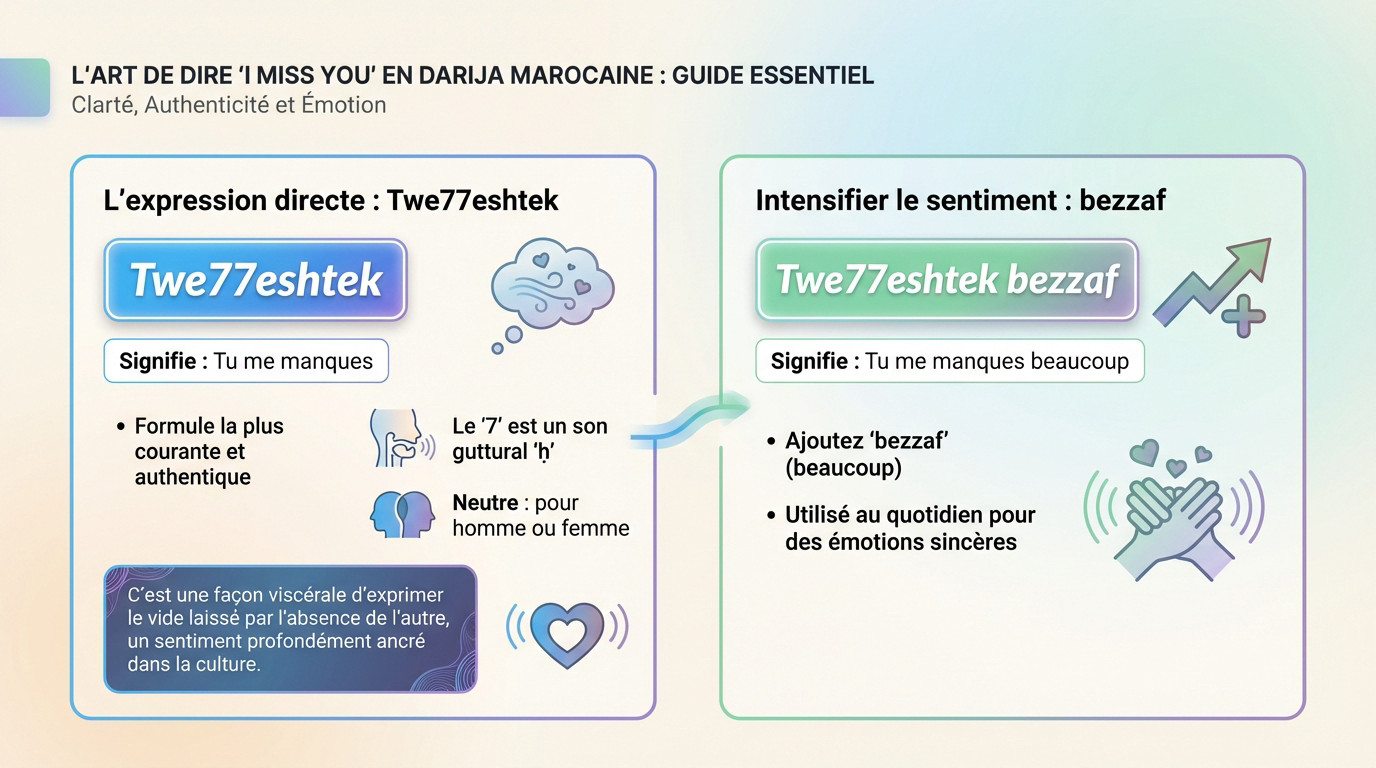 L'ART DE DIRE 'I MISS YOU' EN DARIJA MAROCAINE : GUIDE ESSENTIEL
Clarté, Authenticité et Émotion

L'expression directe : Twe77eshtek

Twe77eshtek

Signifie : Tu me manques

• Formule la plus courante et authentique

Le '7' est un son guttural 'ḥ'

Neutre : pour homme ou femme

C'est une façon viscérale d'exprimer le vide laissé par l'absence de l'autre, un sentiment profondément ancré dans la culture.

Intensifier le sentiment : bezzaf

Twe77eshtek bezzaf

Signifie : Tu me manques beaucoup

• Ajoutez 'bezzaf' (beaucoup)

• Utilisé au quotidien pour des émotions sincères